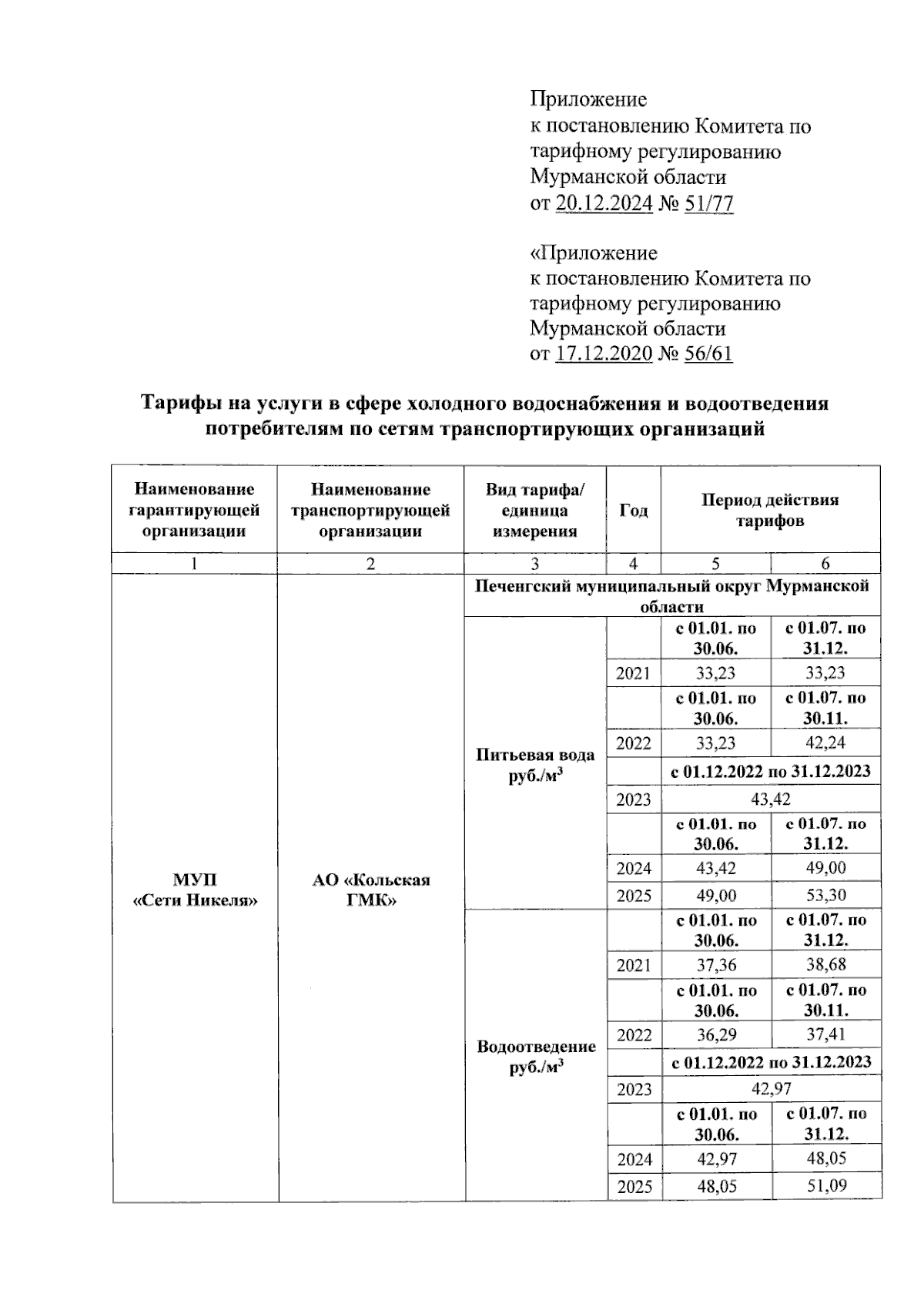 Приложение
к постановлению Комитета по тарифному регулированию Мурманской области
от 20.12.2024 № 51/77

«Приложение
к постановлению Комитета по тарифному регулированию Мурманской области
от 17.12.2020 № 56/61

Тарифы на услуги в сфере холодного водоснабжения и водоотведения потребителям по сетям транспортирующих организаций

| Наименование гарантирующей организации | Наименование транспортирующей организации | Вид тарифа/ единица измерения | Год | Период действия тарифов | |
|---|---|---|---|---|---|
| 1 | 2 | 3 | 4 | 5 | 6 |
| МУП «Сети Никеля» | АО «Кольская ГМК» | Печенгский муниципальный округ Мурманской области | | | |
| | | Питьевая вода руб./м$^3$ | | с 01.01. по 30.06. | с 01.07. по 31.12. |
| | | | 2021 | 33,23 | 33,23 |
| | | | | с 01.01. по 30.06. | с 01.07. по 30.11. |
| | | | 2022 | 33,23 | 42,24 |
| | | | | с 01.12.2022 по 31.12.2023 | |
| | | | 2023 | 43,42 | |
| | | | | с 01.01. по 30.06. | с 01.07. по 31.12. |
| | | | 2024 | 43,42 | 49,00 |
| | | | 2025 | 49,00 | 53,30 |
| | | Водоотведение руб./м$^3$ | | с 01.01. по 30.06. | с 01.07. по 31.12. |
| | | | 2021 | 37,36 | 38,68 |
| | | | | с 01.01. по 30.06. | с 01.07. по 30.11. |
| | | | 2022 | 36,29 | 37,41 |
| | | | | с 01.12.2022 по 31.12.2023 | |
| | | | 2023 | 42,97 | |
| | | | | с 01.01. по 30.06. | с 01.07. по 31.12. |
| | | | 2024 | 42,97 | 48,05 |
| | | | 2025 | 48,05 | 51,09 |